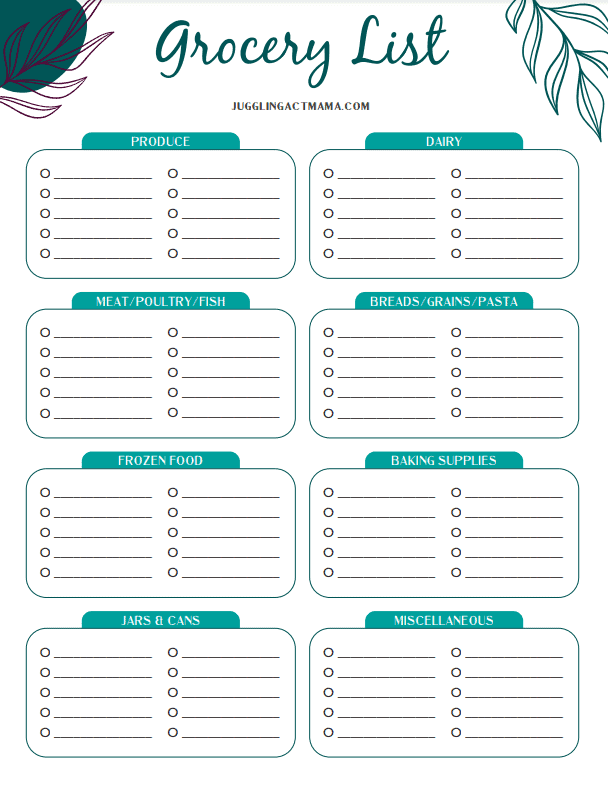 Grocery List

JUGGLINGACTMAMA.COM

PRODUCE

DAIRY

MEAT/POULTRY/FISH

BREADS/GRAINS/PASTA

FROZEN FOOD

BAKING SUPPLIES

JARS & CANS

MISCELLANEOUS